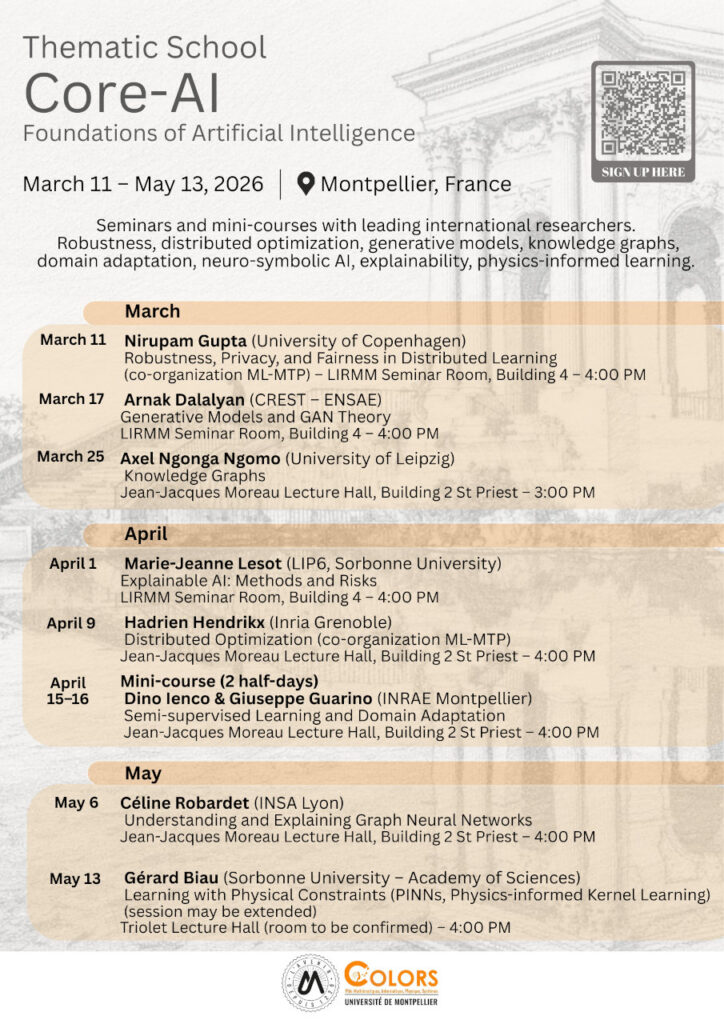 Thematic School
Core-AI
Foundations of Artificial Intelligence

SIGN UP HERE

March 11 – May 13, 2026 | Montpellier, France

Seminars and mini-courses with leading international researchers. Robustness, distributed optimization, generative models, knowledge graphs, domain adaptation, neuro-symbolic AI, explainability, physics-informed learning.

March

March 11 Nirupam Gupta (University of Copenhagen)
Robustness, Privacy, and Fairness in Distributed Learning
(co-organization ML-MTP) – LIRMM Seminar Room, Building 4 – 4:00 PM

March 17 Arnak Dalalyan (CREST – ENSAE)
Generative Models and GAN Theory
LIRMM Seminar Room, Building 4 – 4:00 PM

March 25 Axel Ngonga Ngomo (University of Leipzig)
Knowledge Graphs
Jean-Jacques Moreau Lecture Hall, Building 2 St Priest – 3:00 PM

April

April 1 Marie-Jeanne Lesot (LIP6, Sorbonne University)
Explainable AI: Methods and Risks
LIRMM Seminar Room, Building 4 – 4:00 PM

April 9 Hadrien Hendrikx (Inria Grenoble)
Distributed Optimization (co-organization ML-MTP)
Jean-Jacques Moreau Lecture Hall, Building 2 St Priest – 4:00 PM

April 15–16 Mini-course (2 half-days)
Dino Ienco & Giuseppe Guarino (INRAE Montpellier)
Semi-supervised Learning and Domain Adaptation
Jean-Jacques Moreau Lecture Hall, Building 2 St Priest – 4:00 PM

May

May 6 Céline Robardet (INSA Lyon)
Understanding and Explaining Graph Neural Networks
Jean-Jacques Moreau Lecture Hall, Building 2 St Priest – 4:00 PM

May 13 Gérard Biau (Sorbonne University – Academy of Sciences)
Learning with Physical Constraints (PINNs, Physics-informed Kernel Learning)
(session may be extended)
Triolet Lecture Hall (room to be confirmed) – 4:00 PM

COLORS
UNIVERSITÉ DE MONTPELLIER